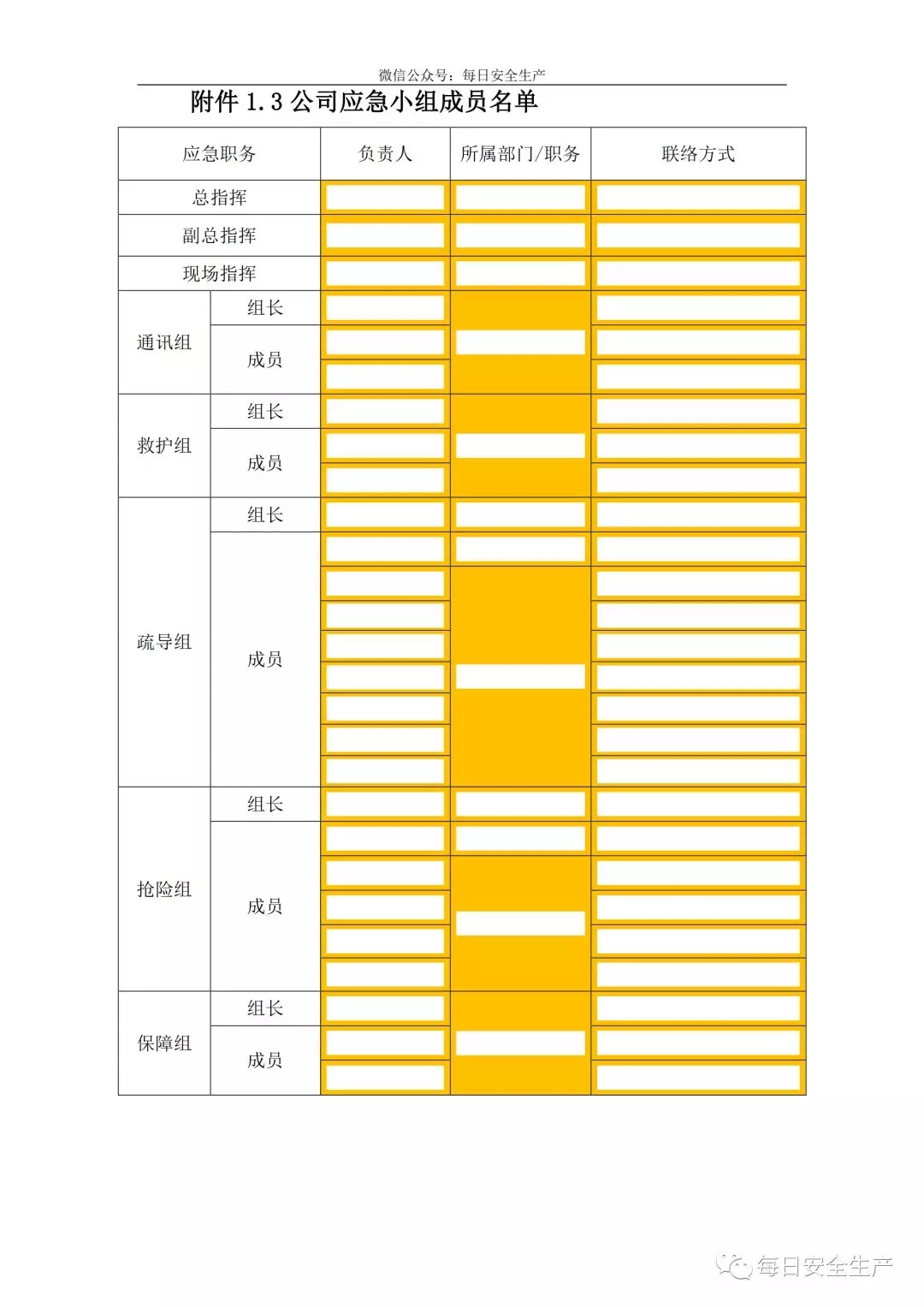 微信公众号：每日安全生产

附件 1.3 公司应急小组成员名单

| 应急职务 | | 负责人 | 所属部门/职务 | 联络方式 |
|---|---|---|---|---|
| 总指挥 | | | | |
| 副总指挥 | | | | |
| 现场指挥 | | | | |
| 通讯组 | 组长 | | | |
| | 成员 | | | |
| | | | | |
| 救护组 | 组长 | | | |
| | 成员 | | | |
| | | | | |
| 疏导组 | 组长 | | | |
| | 成员 | | | |
| | | | | |
| | | | | |
| | | | | |
| | | | | |
| | | | | |
| | | | | |
| | | | | |
| 抢险组 | 组长 | | | |
| | 成员 | | | |
| | | | | |
| | | | | |
| | | | | |
| | | | | |
| 保障组 | 组长 | | | |
| | 成员 | | | |
| | | | | |

每日安全生产